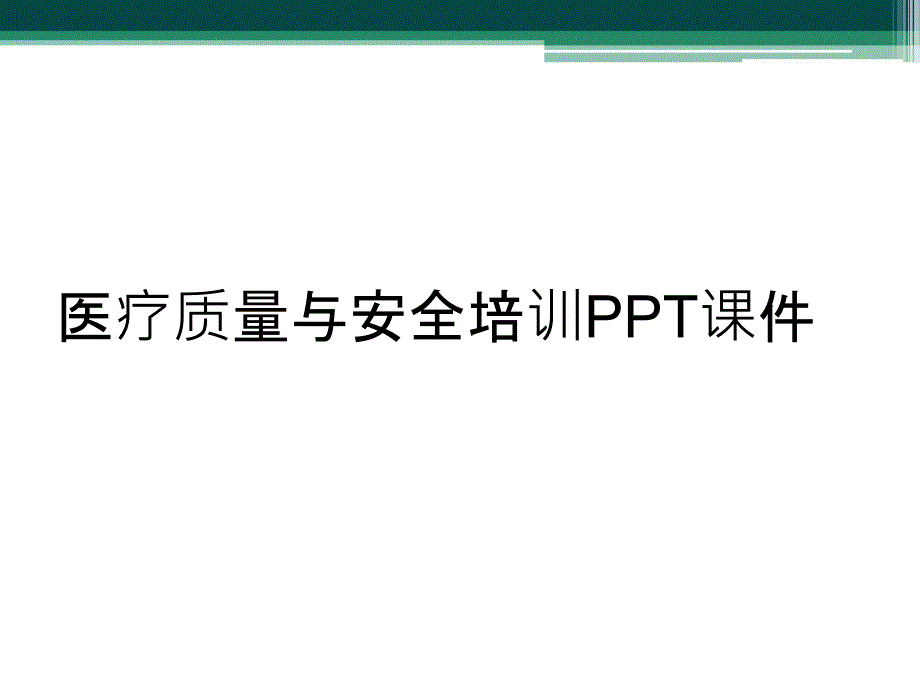 医疗质量与安全培训PPT课件